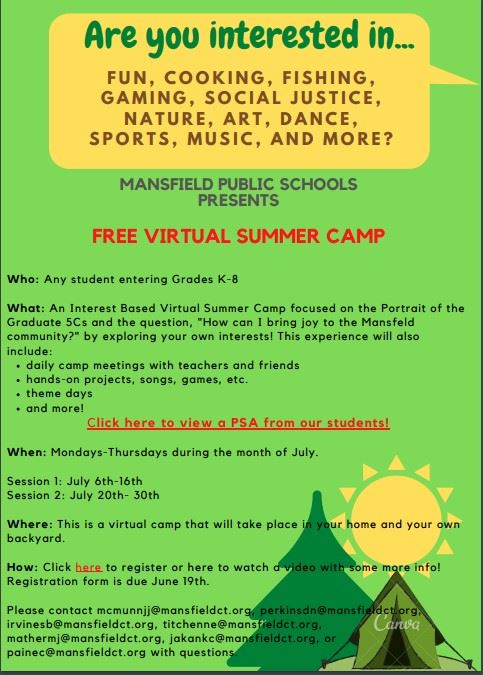 Are you interested in...

FUN, COOKING, FISHING, GAMING, SOCIAL JUSTICE, NATURE, ART, DANCE, SPORTS, MUSIC, AND MORE?

MANSFIELD PUBLIC SCHOOLS PRESENTS

FREE VIRTUAL SUMMER CAMP

Who: Any student entering Grades K-8

What: An Interest Based Virtual Summer Camp focused on the Portrait of the Graduate 5Cs and the question, "How can I bring joy to the Mansfeld community?" by exploring your own interests! This experience will also include:
• daily camp meetings with teachers and friends
• hands-on projects, songs, games, etc.
• theme days
• and more!

Click here to view a PSA from our students!

When: Mondays-Thursdays during the month of July.

Session 1: July 6th-16th
Session 2: July 20th- 30th

Where: This is a virtual camp that will take place in your home and your own backyard.

How: Click here to register or here to watch a video with some more info! Registration form is due June 19th.

Please contact mcmunnjj@mansfieldct.org, perkinsdn@mansfieldct.org, irvinesb@mansfieldct.org, titchenne@mansfieldct.org, mathermj@mansfieldct.org, jakankc@mansfieldct.org, or painec@mansfieldct.org with questions.

Canva